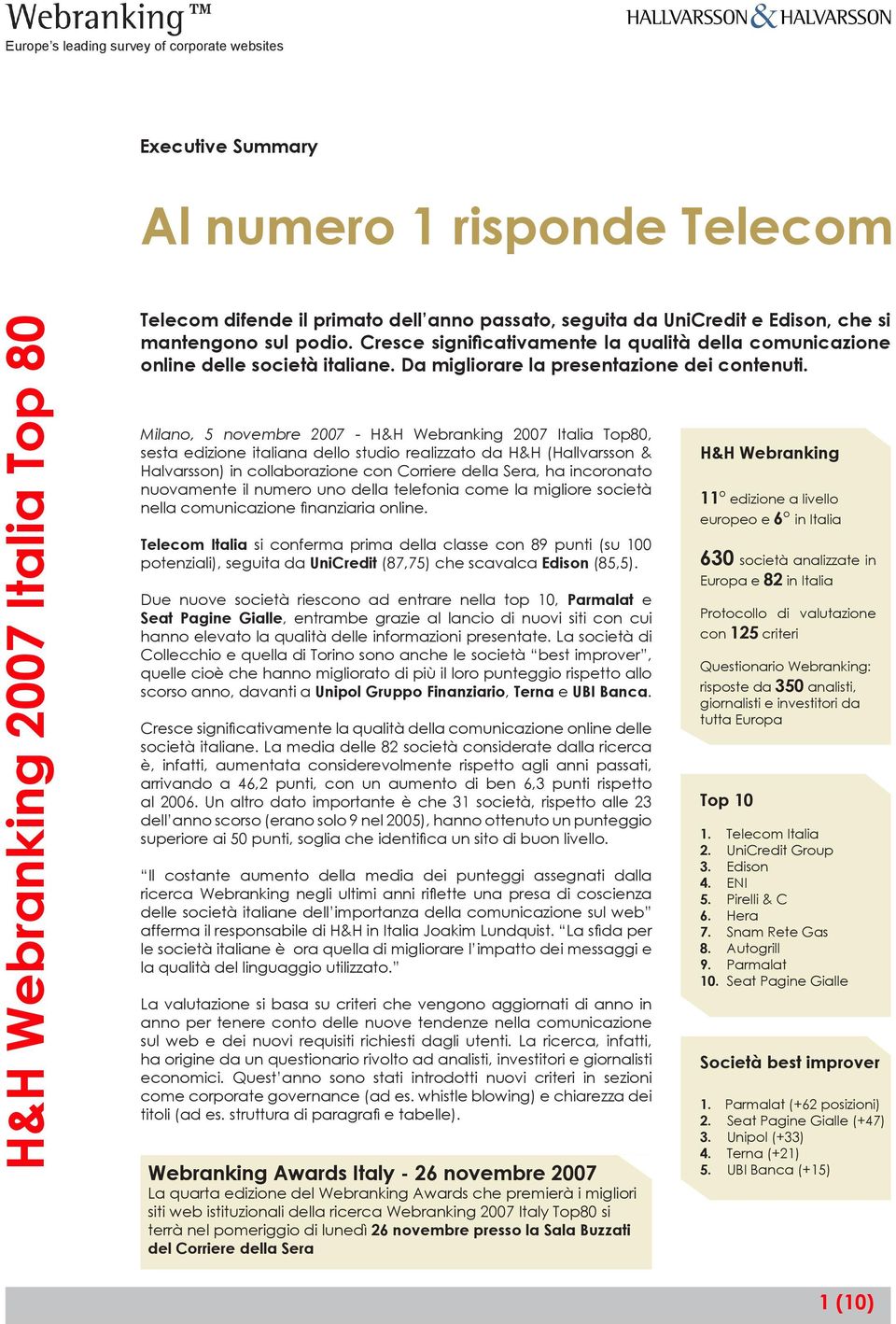 Webranking™
Europe's leading survey of corporate websites

HALLVARSSON & HALVARSSON

Executive Summary

Al numero 1 risponde Telecom

H&H Webranking 2007 Italia Top 80

Telecom difende il primato dell'anno passato, seguita da UniCredit e Edison, che si mantengono sul podio. Cresce significativamente la qualità della comunicazione online delle società italiane. Da migliorare la presentazione dei contenuti.

Milano, 5 novembre 2007 - H&H Webranking 2007 Italia Top80, sesta edizione italiana dello studio realizzato da H&H (Hallvarsson & Halvarsson) in collaborazione con Corriere della Sera, ha incoronato nuovamente il numero uno della telefonia come la migliore società nella comunicazione finanziaria online.

Telecom Italia si conferma prima della classe con 89 punti (su 100 potenziali), seguita da UniCredit (87,75) che scavalca Edison (85,5).

Due nuove società riescono ad entrare nella top 10, Parmalat e Seat Pagine Gialle, entrambe grazie al lancio di nuovi siti con cui hanno elevato la qualità delle informazioni presentate. La società di Collecchio e quella di Torino sono anche le società "best improver", quelle cioè che hanno migliorato di più il loro punteggio rispetto allo scorso anno, davanti a Unipol Gruppo Finanziario, Terna e UBI Banca.

Cresce significativamente la qualità della comunicazione online delle società italiane. La media delle 82 società considerate dalla ricerca è, infatti, aumentata considerevolmente rispetto agli anni passati, arrivando a 46,2 punti, con un aumento di ben 6,3 punti rispetto al 2006. Un altro dato importante è che 31 società, rispetto alle 23 dell'anno scorso (erano solo 9 nel 2005), hanno ottenuto un punteggio superiore ai 50 punti, soglia che identifica un sito di buon livello.

"Il costante aumento della media dei punteggi assegnati dalla ricerca Webranking negli ultimi anni riflette una presa di coscienza delle società italiane dell'importanza della comunicazione sul web" afferma il responsabile di H&H in Italia Joakim Lundquist. "La sfida per le società italiane è ora quella di migliorare l'impatto dei messaggi e la qualità del linguaggio utilizzato."

La valutazione si basa su criteri che vengono aggiornati di anno in anno per tenere conto delle nuove tendenze nella comunicazione sul web e dei nuovi requisiti richiesti dagli utenti. La ricerca, infatti, ha origine da un questionario rivolto ad analisti, investitori e giornalisti economici. Quest'anno sono stati introdotti nuovi criteri in sezioni come corporate governance (ad es. whistle blowing) e chiarezza dei titoli (ad es. struttura di paragrafi e tabelle).

Webranking Awards Italy - 26 novembre 2007
La quarta edizione del Webranking Awards che premierà i migliori siti web istituzionali della ricerca Webranking 2007 Italy Top80 si terrà nel pomeriggio di lunedì 26 novembre presso la Sala Buzzati del Corriere della Sera

H&H Webranking

11° edizione a livello europeo e 6° in Italia

630 società analizzate in Europa e 82 in Italia

Protocollo di valutazione con 125 criteri

Questionario Webranking: risposte da 350 analisti, giornalisti e investitori da tutta Europa

Top 10

1. Telecom Italia
2. UniCredit Group
3. Edison
4. ENI
5. Pirelli & C
6. Hera
7. Snam Rete Gas
8. Autogrill
9. Parmalat
10. Seat Pagine Gialle

Società best improver

1. Parmalat (+62 posizioni)
2. Seat Pagine Gialle (+47)
3. Unipol (+33)
4. Terna (+21)
5. UBI Banca (+15)

1 (10)